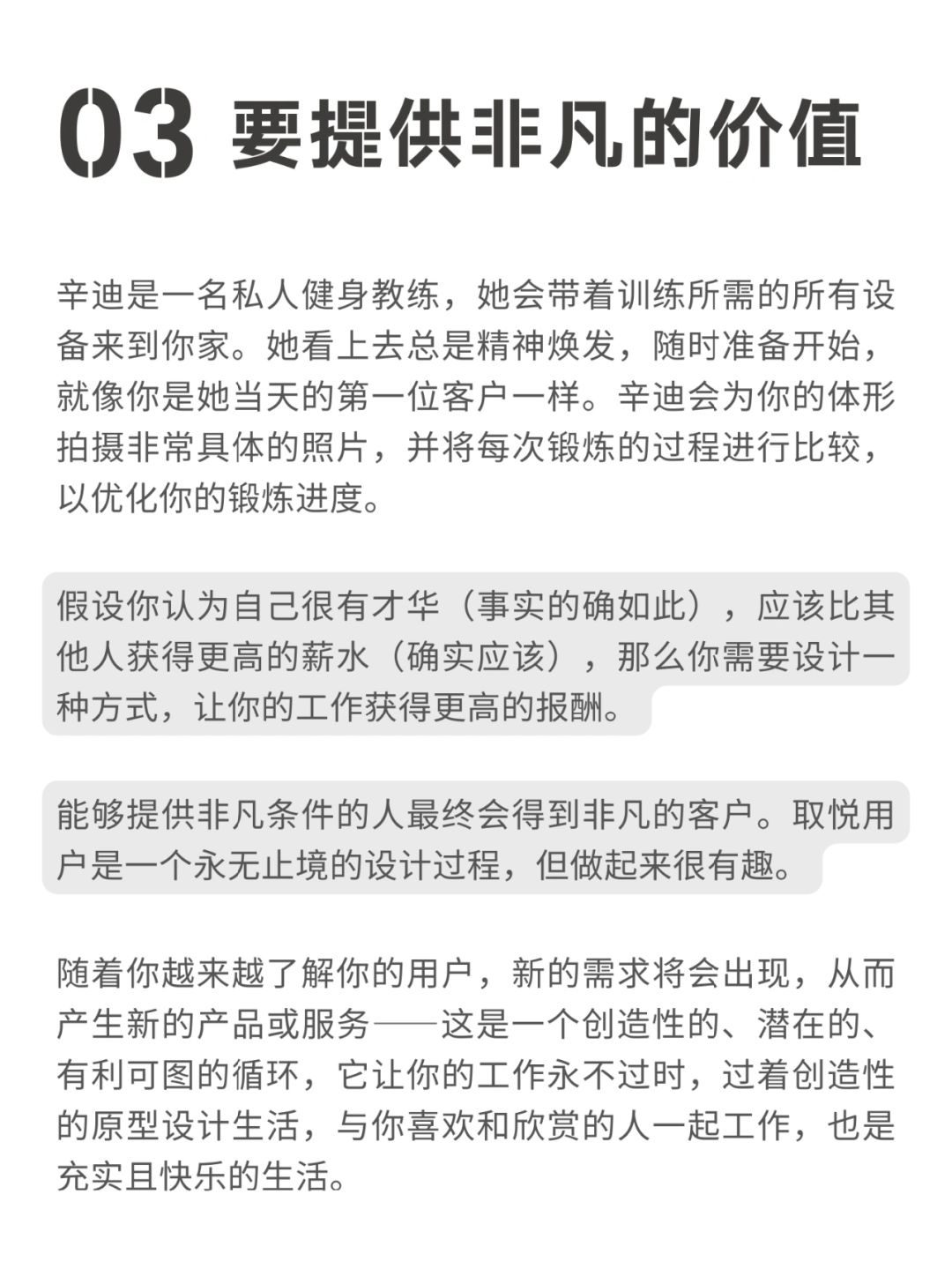 03 要提供非凡的价值

辛迪是一名私人健身教练，她会带着训练所需的所有设备来到你家。她看上去总是精神焕发，随时准备开始，就像你是她当天的第一位客户一样。辛迪会为你的体形拍摄非常具体的照片，并将每次锻炼的过程进行比较，以优化你的锻炼进度。

假设你认为自己很有才华（事实的确如此），应该比其他人获得更高的薪水（确实应该），那么你需要设计一种方式，让你的工作获得更高的报酬。

能够提供非凡条件的人最终会得到非凡的客户。取悦用户是一个永无止境的设计过程，但做起来很有趣。

随着你越来越了解你的用户，新的需求将会出现，从而产生新的产品或服务——这是一个创造性的、潜在的、有利可图的循环，它让你的工作永不过时，过着创造性的原型设计生活，与你喜欢和欣赏的人一起工作，也是充实且快乐的生活。